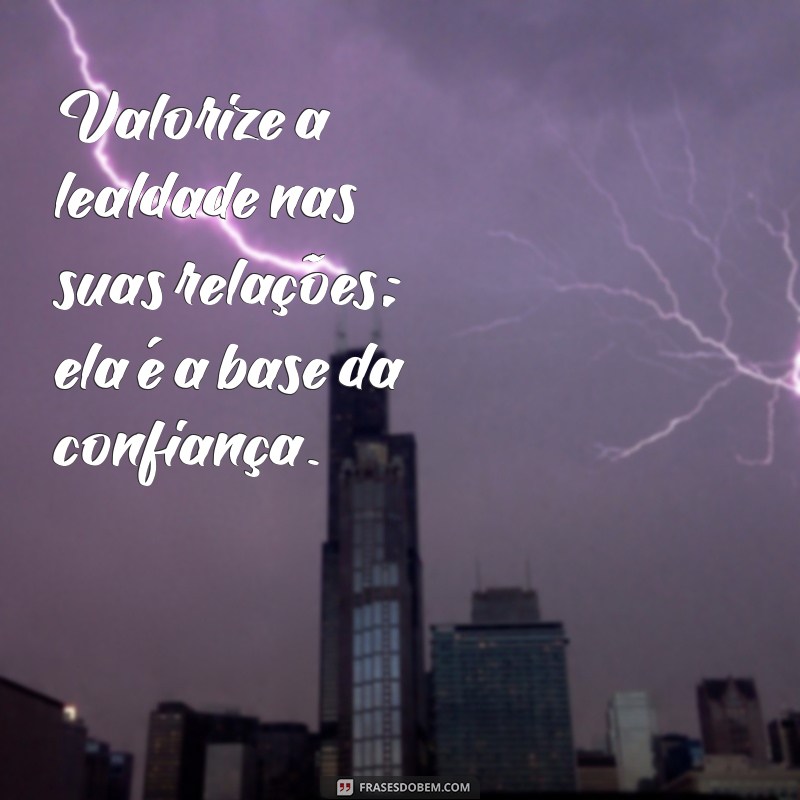 Valorize a lealdade nas suas relações; ela é a base da confiança.

FRASESDOBEM.COM